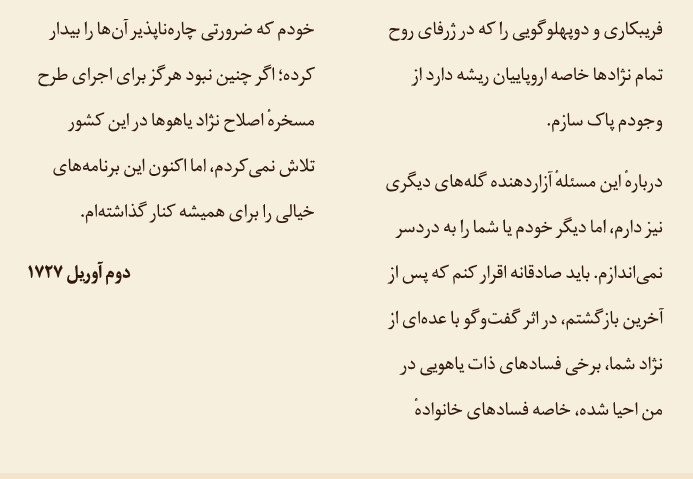 فریبکاری و دوپهلوگویی را که در ژرفای روح تمام نژادها خاصه اروپاییان ریشه دارد از وجودم پاک سازم.

دربارهٔ این مسئلهٔ آزاردهنده گله‌های دیگری نیز دارم، اما دیگر خودم یا شما را به دردسر نمی‌اندازم. باید صادقانه اقرار کنم که پس از آخرین بازگشتم، در اثر گفت‌وگو با عده‌ای از نژاد شما، برخی فسادهای ذات یاهویی در من احیا شده، خاصه فسادهای خانوادهٔ

خودم که ضرورتی چاره‌ناپذیر آن‌ها را بیدار کرده؛ اگر چنین نبود هرگز برای اجرای طرح مسخرهٔ اصلاح نژاد یاهوها در این کشور تلاش نمی‌کردم، اما اکنون این برنامه‌های خیالی را برای همیشه کنار گذاشته‌ام.

دوم آوریل ۱۷۲۷